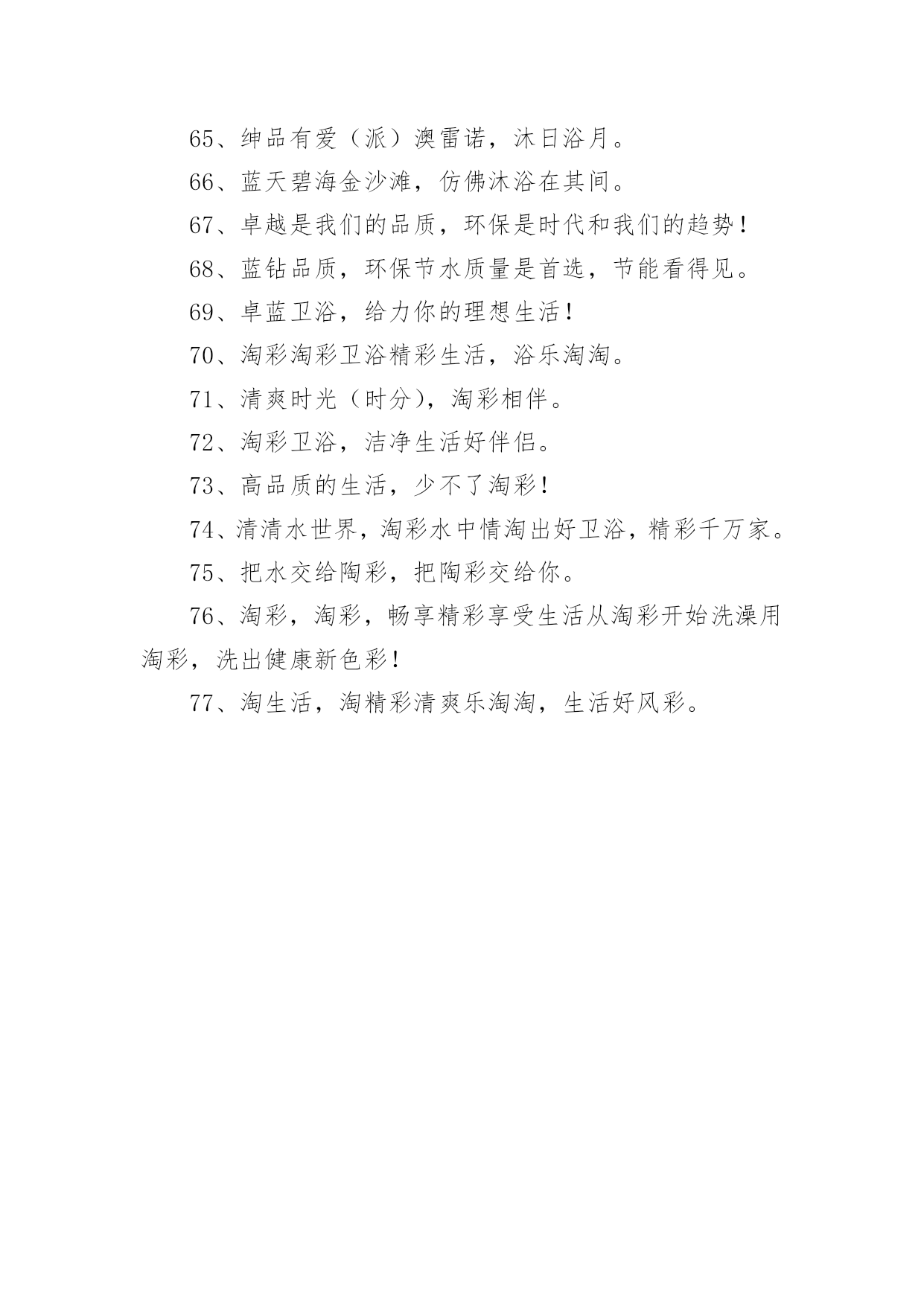 65、绅品有爱（派）澳雷诺，沐日浴月。

66、蓝天碧海金沙滩，仿佛沐浴在其间。

67、卓越是我们的品质，环保是时代和我们的趋势！

68、蓝钻品质，环保节水质量是首选，节能看得见。

69、卓蓝卫浴，给力你的理想生活！

70、淘彩淘彩卫浴精彩生活，浴乐淘淘。

71、清爽时光（时分），淘彩相伴。

72、淘彩卫浴，洁净生活好伴侣。

73、高品质的生活，少不了淘彩！

74、清清水世界，淘彩水中情淘出好卫浴，精彩千万家。

75、把水交给陶彩，把陶彩交给你。

76、淘彩，淘彩，畅享精彩享受生活从淘彩开始洗澡用淘彩，洗出健康新色彩！

77、淘生活，淘精彩清爽乐淘淘，生活好风彩。